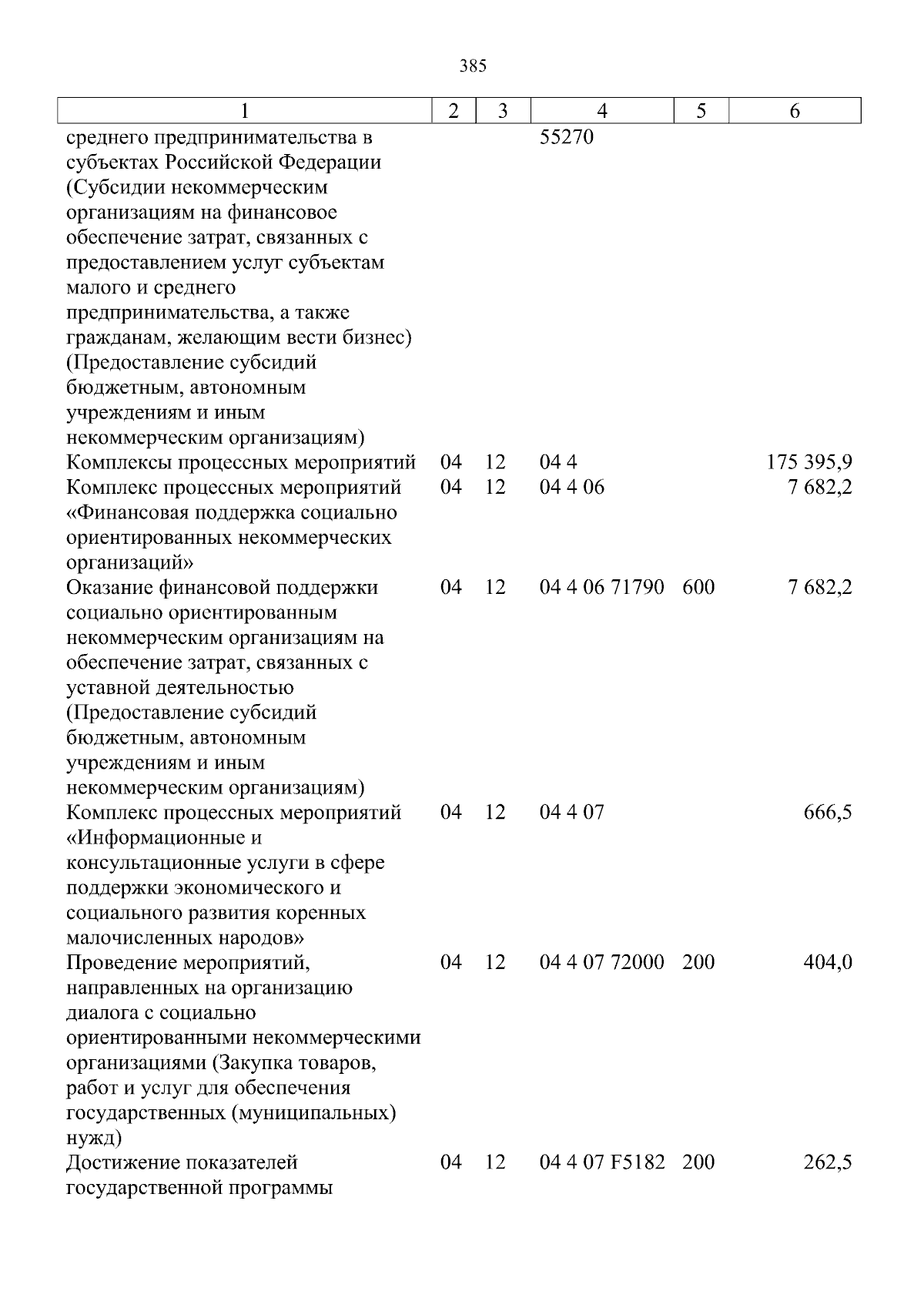 385

| 1 | 2 | 3 | 4 | 5 | 6 |
|---|---|---|---|---|---|
| среднего предпринимательства в субъектах Российской Федерации (Субсидии некоммерческим организациям на финансовое обеспечение затрат, связанных с предоставлением услуг субъектам малого и среднего предпринимательства, а также гражданам, желающим вести бизнес) (Предоставление субсидий бюджетным, автономным учреждениям и иным некоммерческим организациям) |  |  | 55270 |  |  |
| Комплексы процессных мероприятий | 04 | 12 | 04 4 |  | 175 395,9 |
| Комплекс процессных мероприятий «Финансовая поддержка социально ориентированных некоммерческих организаций» | 04 | 12 | 04 4 06 |  | 7 682,2 |
| Оказание финансовой поддержки социально ориентированным некоммерческим организациям на обеспечение затрат, связанных с уставной деятельностью (Предоставление субсидий бюджетным, автономным учреждениям и иным некоммерческим организациям) | 04 | 12 | 04 4 06 71790 | 600 | 7 682,2 |
| Комплекс процессных мероприятий «Информационные и консультационные услуги в сфере поддержки экономического и социального развития коренных малочисленных народов» | 04 | 12 | 04 4 07 |  | 666,5 |
| Проведение мероприятий, направленных на организацию диалога с социально ориентированными некоммерческими организациями (Закупка товаров, работ и услуг для обеспечения государственных (муниципальных) нужд) | 04 | 12 | 04 4 07 72000 | 200 | 404,0 |
| Достижение показателей государственной программы | 04 | 12 | 04 4 07 F5182 | 200 | 262,5 |